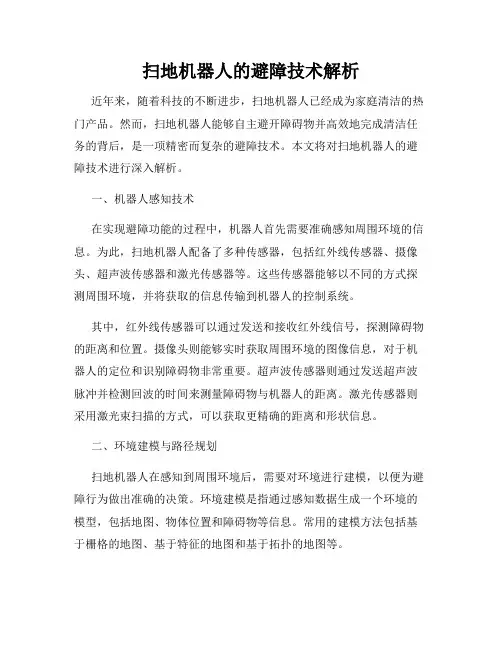 扫地机器人的避障技术解析

近年来，随着科技的不断进步，扫地机器人已经成为家庭清洁的热门产品。然而，扫地机器人能够自主避开障碍物并高效地完成清洁任务的背后，是一项精密而复杂的避障技术。本文将对扫地机器人的避障技术进行深入解析。

一、机器人感知技术

在实现避障功能的过程中，机器人首先需要准确感知周围环境的信息。为此，扫地机器人配备了多种传感器，包括红外线传感器、摄像头、超声波传感器和激光传感器等。这些传感器能够以不同的方式探测周围环境，并将获取的信息传输到机器人的控制系统。

其中，红外线传感器可以通过发送和接收红外线信号，探测障碍物的距离和位置。摄像头则能够实时获取周围环境的图像信息，对于机器人的定位和识别障碍物非常重要。超声波传感器则通过发送超声波脉冲并检测回波的时间来测量障碍物与机器人的距离。激光传感器则采用激光束扫描的方式，可以获取更精确的距离和形状信息。

二、环境建模与路径规划

扫地机器人在感知到周围环境后，需要对环境进行建模，以便为避障行为做出准确的决策。环境建模是指通过感知数据生成一个环境的模型，包括地图、物体位置和障碍物等信息。常用的建模方法包括基于栅格的地图、基于特征的地图和基于拓扑的地图等。